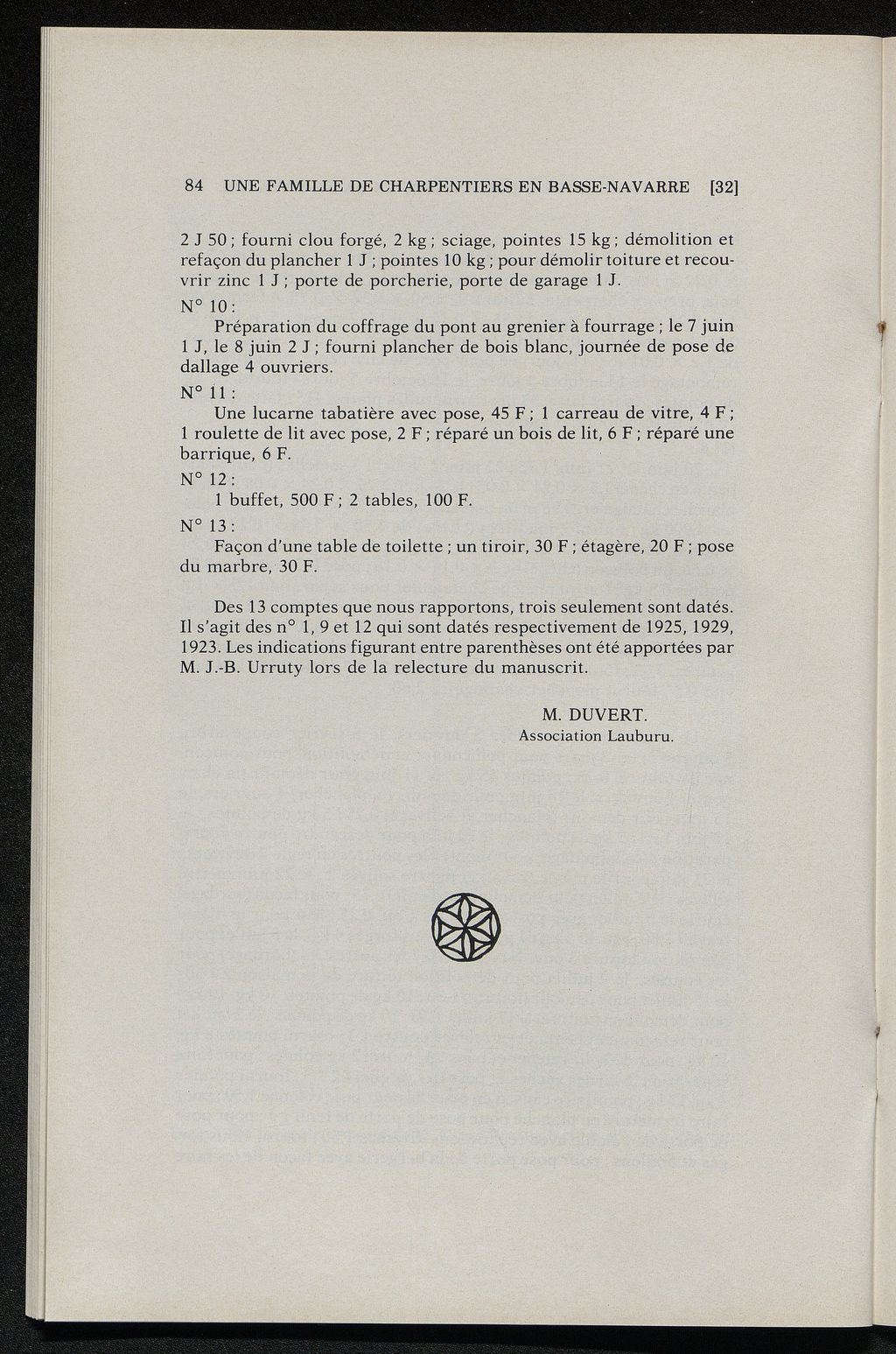 84 UNE FAMILLE DE CHARPENTIERS EN BASSE-NAVARRE [32]

2 J 50 ; fourni clou forgé, 2 kg ; sciage, pointes 15 kg ; démolition et refaçon du plancher 1 J ; pointes 10 kg ; pour démolir toiture et recouvrir zinc 1 J ; porte de porcherie, porte de garage 1 J.

N° 10 :

Préparation du coffrage du pont au grenier à fourrage ; le 7 juin 1 J, le 8 juin 2 J ; fourni plancher de bois blanc, journée de pose de dallage 4 ouvriers.

N° 11 :

Une lucarne tabatière avec pose, 45 F ; 1 carreau de vitre, 4 F ; 1 roulette de lit avec pose, 2 F ; réparé un bois de lit, 6 F ; réparé une barrique, 6 F.

N° 12 :

1 buffet, 500 F ; 2 tables, 100 F.

N° 13 :

Façon d'une table de toilette ; un tiroir, 30 F ; étagère, 20 F ; pose du marbre, 30 F.

Des 13 comptes que nous rapportons, trois seulement sont datés. Il s'agit des n° 1, 9 et 12 qui sont datés respectivement de 1925, 1929, 1923. Les indications figurant entre parenthèses ont été apportées par M. J.-B. Urruty lors de la relecture du manuscrit.

M. DUVERT.
Association Lauburu.